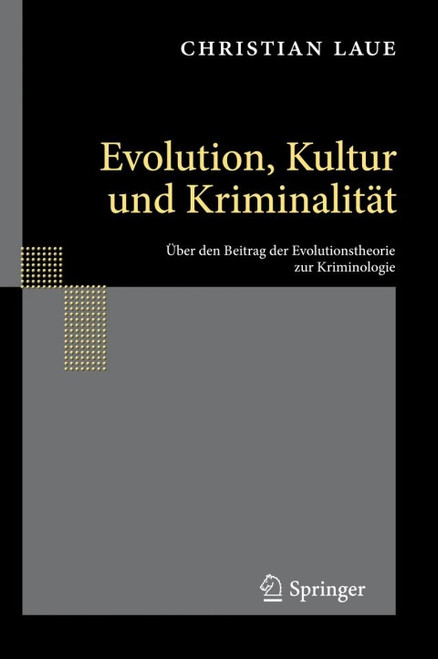 CHRISTIAN LAUE

Evolution, Kultur und Kriminalität

Über den Beitrag der Evolutionstheorie zur Kriminologie

Springer